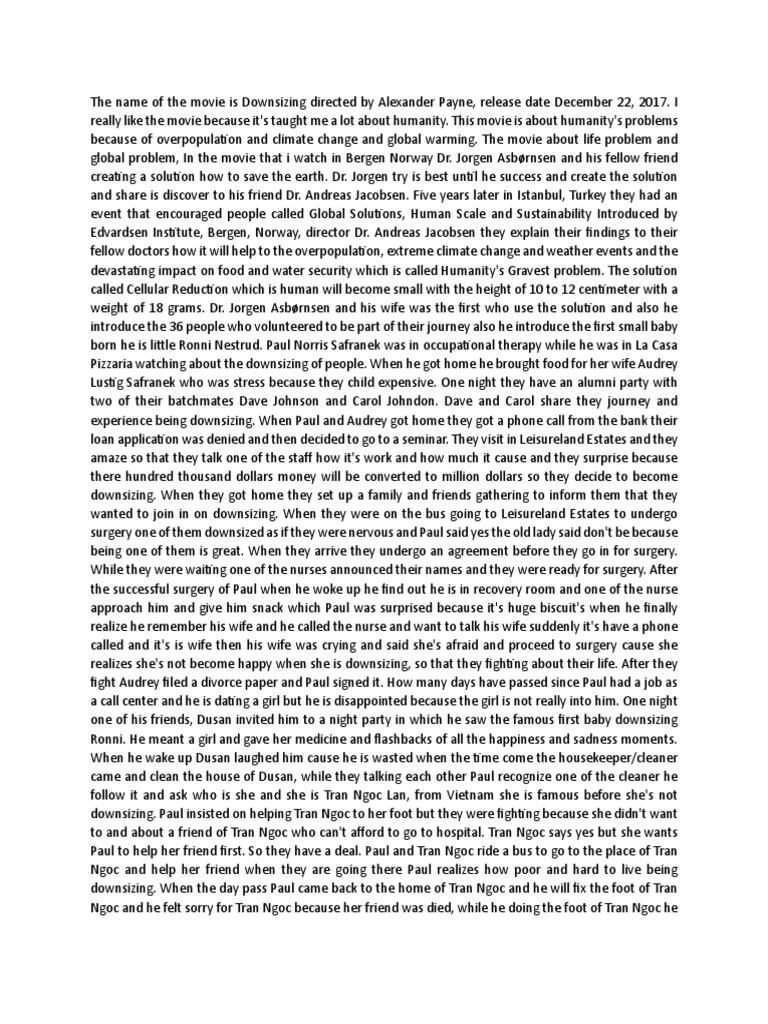 The name of the movie is Downsizing directed by Alexander Payne, release date December 22, 2017. I really like the movie because it's taught me a lot about humanity. This movie is about humanity's problems because of overpopulation and climate change and global warming. The movie about life problem and global problem, In the movie that i watch in Bergen Norway Dr. Jorgen Asbørnsen and his fellow friend creating a solution how to save the earth. Dr. Jorgen try is best until he success and create the solution and share is discover to his friend Dr. Andreas Jacobsen. Five years later in Istanbul, Turkey they had an event that encouraged people called Global Solutions, Human Scale and Sustainability Introduced by Edvardsen Institute, Bergen, Norway, director Dr. Andreas Jacobsen they explain their findings to their fellow doctors how it will help to the overpopulation, extreme climate change and weather events and the devastating impact on food and water security which is called Humanity's Gravest problem. The solution called Cellular Reduction which is human will become small with the height of 10 to 12 centimeter with a weight of 18 grams. Dr. Jorgen Asbørnsen and his wife was the first who use the solution and also he introduce the 36 people who volunteered to be part of their journey also he introduce the first small baby born he is little Ronni Nestrud. Paul Norris Safranek was in occupational therapy while he was in La Casa Pizzaria watching about the downsizing of people. When he got home he brought food for her wife Audrey Lustig Safranek who was stress because they child expensive. One night they have an alumni party with two of their batchmates Dave Johnson and Carol Johndon. Dave and Carol share they journey and experience being downsizing. When Paul and Audrey got home they got a phone call from the bank their loan application was denied and then decided to go to a seminar. They visit in Leisureland Estates and they amaze so that they talk one of the staff how it's work and how much it cause and they surprise because there hundred thousand dollars money will be converted to million dollars so they decide to become downsizing. When they got home they set up a family and friends gathering to inform them that they wanted to join in on downsizing. When they were on the bus going to Leisureland Estates to undergo surgery one of them downsized as if they were nervous and Paul said yes the old lady said don't be because being one of them is great. When they arrive they undergo an agreement before they go in for surgery. While they were waiting one of the nurses announced their names and they were ready for surgery. After the successful surgery of Paul when he woke up he find out he is in recovery room and one of the nurse approach him and give him snack which Paul was surprised because it's huge biscuit's when he finally realize he remember his wife and he called the nurse and want to talk his wife suddenly it's have a phone called and it's is wife then his wife was crying and said she's afraid and proceed to surgery cause she realizes she's not become happy when she is downsizing, so that they fighting about their life. After they fight Audrey filed a divorce paper and Paul signed it. How many days have passed since Paul had a job as a call center and he is dating a girl but he is disappointed because the girl is not really into him. One night one of his friends, Dusan invited him to a night party in which he saw the famous first baby downsizing Ronni. He meant a girl and gave her medicine and flashbacks of all the happiness and sadness moments. When he wake up Dusan laughed him cause he is wasted when the time come the housekeeper/cleaner came and clean the house of Dusan, while they talking each other Paul recognize one of the cleaner he follow it and ask who is she and she is Tran Ngoc Lan, from Vietnam she is famous before she's not downsizing. Paul insisted on helping Tran Ngoc to her foot but they were fighting because she didn't want to and about a friend of Tran Ngoc who can't afford to go to hospital. Tran Ngoc says yes but she wants Paul to help her friend first. So they have a deal. Paul and Tran Ngoc ride a bus to go to the place of Tran Ngoc and help her friend when they are going there Paul realizes how poor and hard to live being downsizing. When the day pass Paul came back to the home of Tran Ngoc and he will fix the foot of Tran Ngoc and he felt sorry for Tran Ngoc because her friend was died, while he doing the foot of Tran Ngoc he